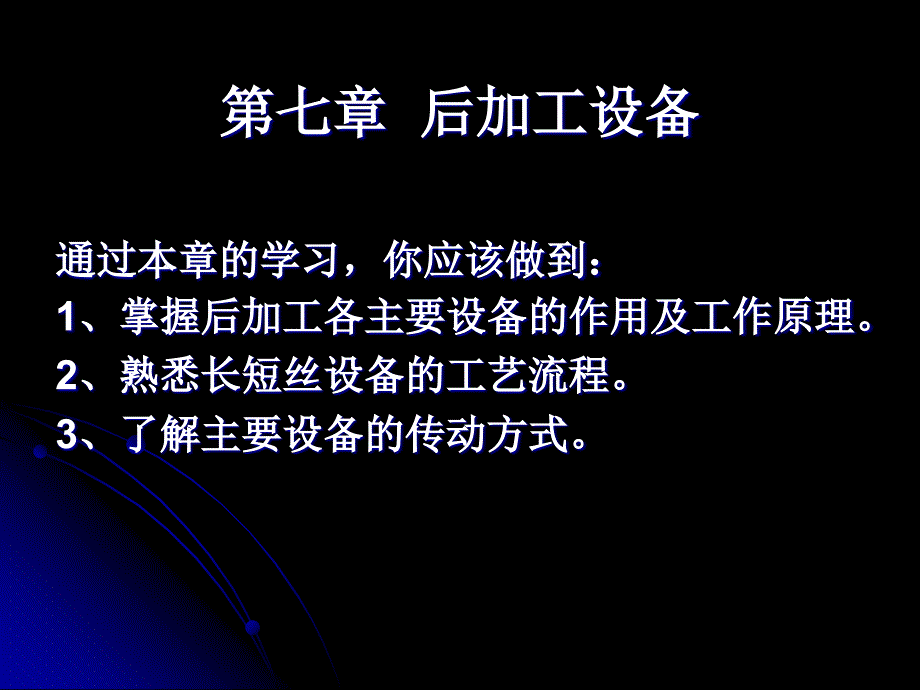 第七章 后加工设备

通过本章的学习，你应该做到：
1、掌握后加工各主要设备的作用及工作原理。
2、熟悉长短丝设备的工艺流程。
3、了解主要设备的传动方式。